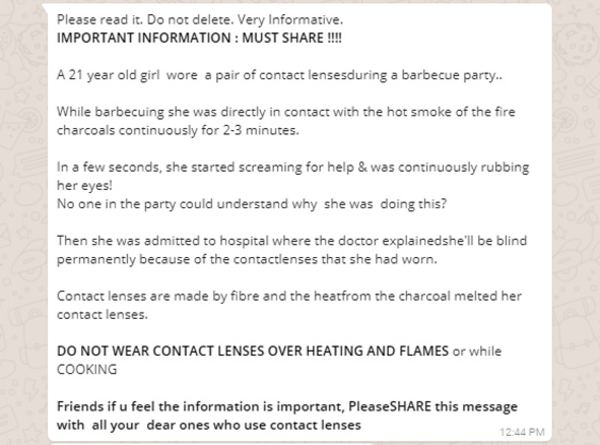 Please read it. Do not delete. Very Informative.
IMPORTANT INFORMATION : MUST SHARE !!!!

A 21 year old girl wore a pair of contact lensesduring a barbecue party..

While barbecuing she was directly in contact with the hot smoke of the fire charcoals continuously for 2-3 minutes.

In a few seconds, she started screaming for help & was continuously rubbing her eyes!
No one in the party could understand why she was doing this?

Then she was admitted to hospital where the doctor explainedshe'll be blind permanently because of the contactlenses that she had worn.

Contact lenses are made by fibre and the heatfrom the charcoal melted her contact lenses.

DO NOT WEAR CONTACT LENSES OVER HEATING AND FLAMES or while COOKING

Friends if u feel the information is important, PleaseSHARE this message with all your dear ones who use contact lenses

12:44 PM